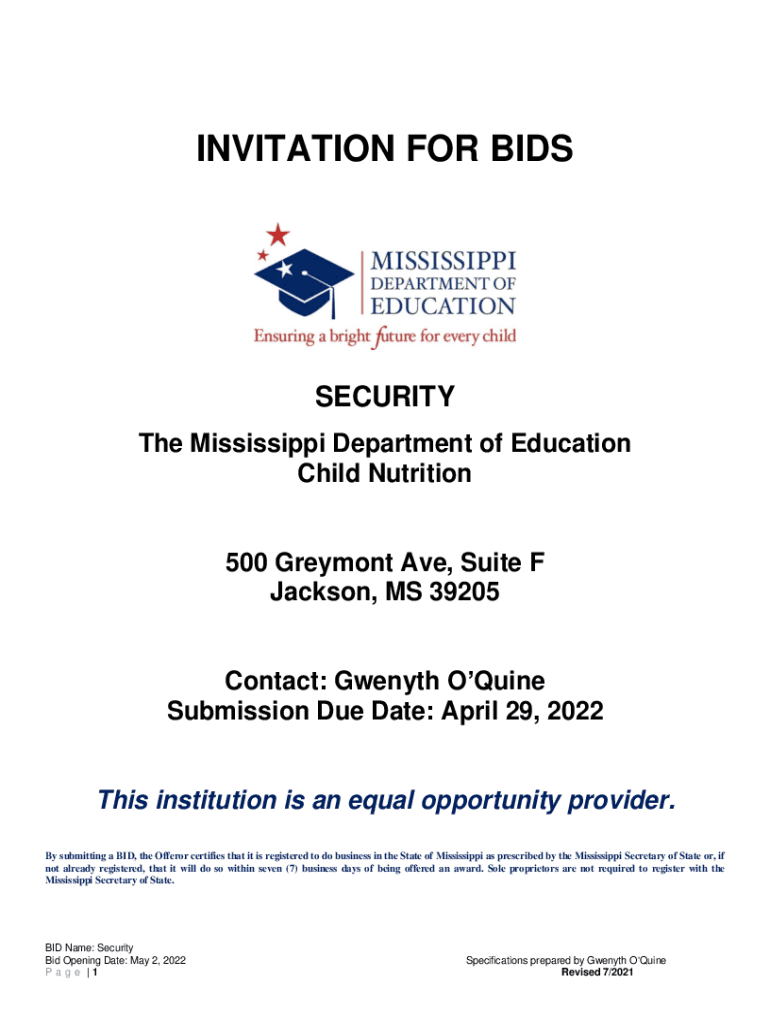 INVITATION FOR BIDS

MISSISSIPPI
DEPARTMENT OF
EDUCATION
Ensuring a bright future for every child

SECURITY
The Mississippi Department of Education
Child Nutrition

500 Greymont Ave, Suite F
Jackson, MS 39205

Contact: Gwenyth O'Quine
Submission Due Date: April 29, 2022

This institution is an equal opportunity provider.

By submitting a BID, the Offeror certifies that it is registered to do business in the State of Mississippi as prescribed by the Mississippi Secretary of State or, if not already registered, that it will do so within seven (7) business days of being offered an award. Sole proprietors are not required to register with the Mississippi Secretary of State.

BID Name: Security
Bid Opening Date: May 2, 2022
Page | 1

Specifications prepared by Gwenyth O'Quine
Revised 7/2021